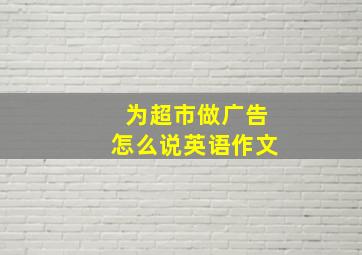 为超市做广告
怎么说英语作文